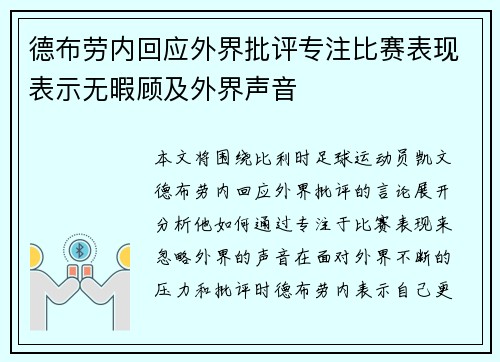 德布劳内回应外界批评专注比赛表现表示无暇顾及外界声音

本文将围绕比利时足球运动员凯文德布劳内回应外界批评的言论展开分析他如何通过专注于比赛表现来忽略外界的声音在面对外界不断的压力和批评时德布劳内表示自己更